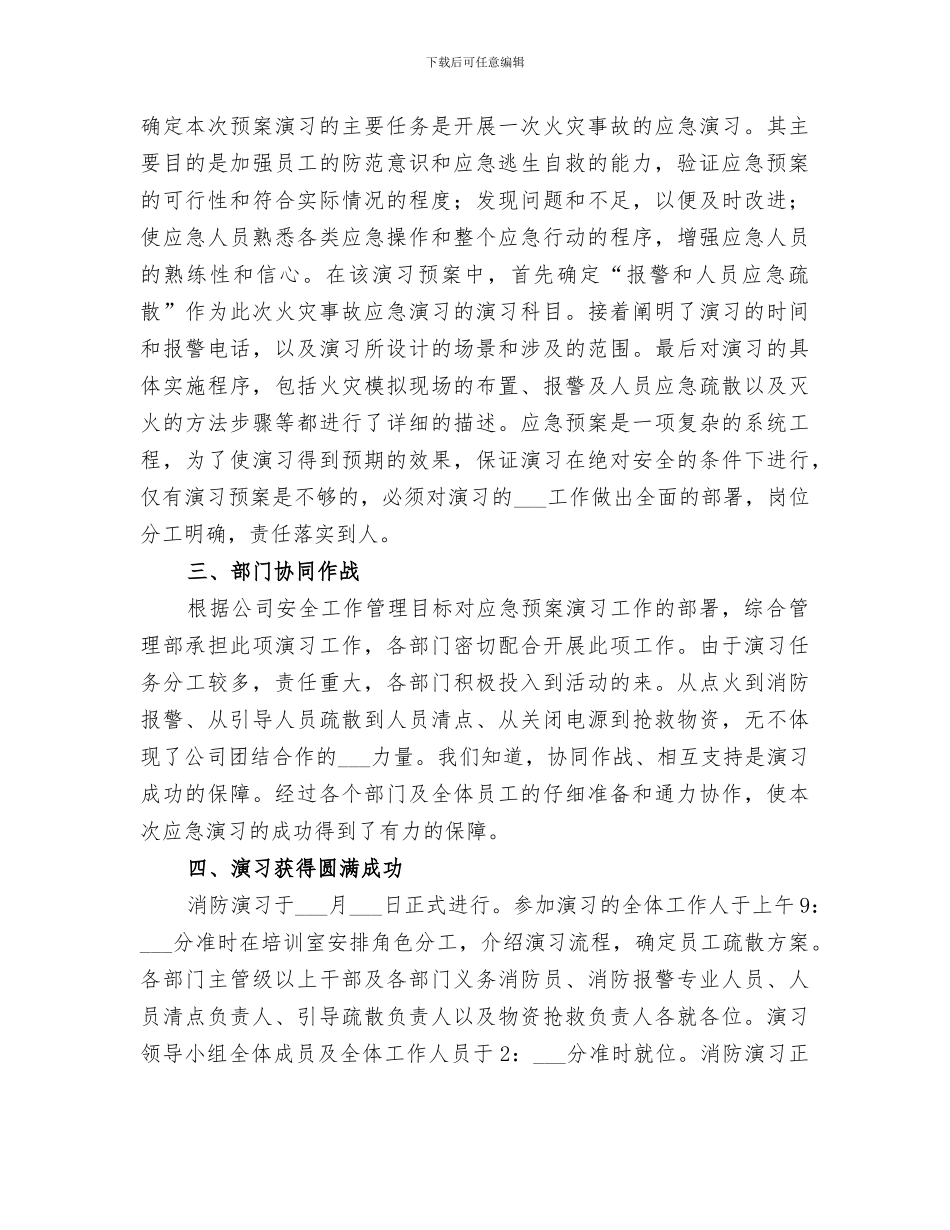 下载后可任意编辑

确定本次预案演习的主要任务是开展一次火灾事故的应急演习。其主要目的是加强员工的防范意识和应急逃生自救的能力，验证应急预案的可行性和符合实际情况的程度；发现问题和不足，以便及时改进；使应急人员熟悉各类应急操作和整个应急行动的程序，增强应急人员的熟练性和信心。在该演习预案中，首先确定“报警和人员应急疏散”作为此次火灾事故应急演习的演习科目。接着阐明了演习的时间和报警电话，以及演习所设计的场景和涉及的范围。最后对演习的具体实施程序，包括火灾模拟现场的布置、报警及人员应急疏散以及灭火的方法步骤等都进行了详细的描述。应急预案是一项复杂的系统工程，为了使演习得到预期的效果，保证演习在绝对安全的条件下进行，仅有演习预案是不够的，必须对演习的___工作做出全面的部署，岗位分工明确，责任落实到人。

三、部门协同作战

根据公司安全工作管理目标对应急预案演习工作的部署，综合管理部承担此项演习工作，各部门密切配合开展此项工作。由于演习任务分工较多，责任重大，各部门积极投入到活动的来。从点火到消防报警、从引导人员疏散到人员清点、从关闭电源到抢救物资，无不体现了公司团结合作的___力量。我们知道，协同作战、相互支持是演习成功的保障。经过各个部门及全体员工的仔细准备和通力协作，使本次应急演习的成功得到了有力的保障。

四、演习获得圆满成功

消防演习于___月___日正式进行。参加演习的全体工作人于上午9：___分准时在培训室安排角色分工，介绍演习流程，确定员工疏散方案。各部门主管级以上干部及各部门义务消防员、消防报警专业人员、人员清点负责人、引导疏散负责人以及物资抢救负责人各就各位。演习领导小组全体成员及全体工作人员于2：___分准时就位。消防演习正